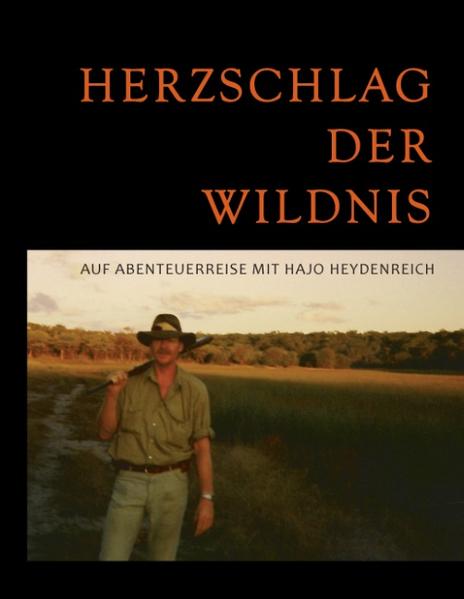 HERZSCHLAG
DER
WILDNIS

AUF ABENTEUERREISE MIT HAJO HEYDENREICH